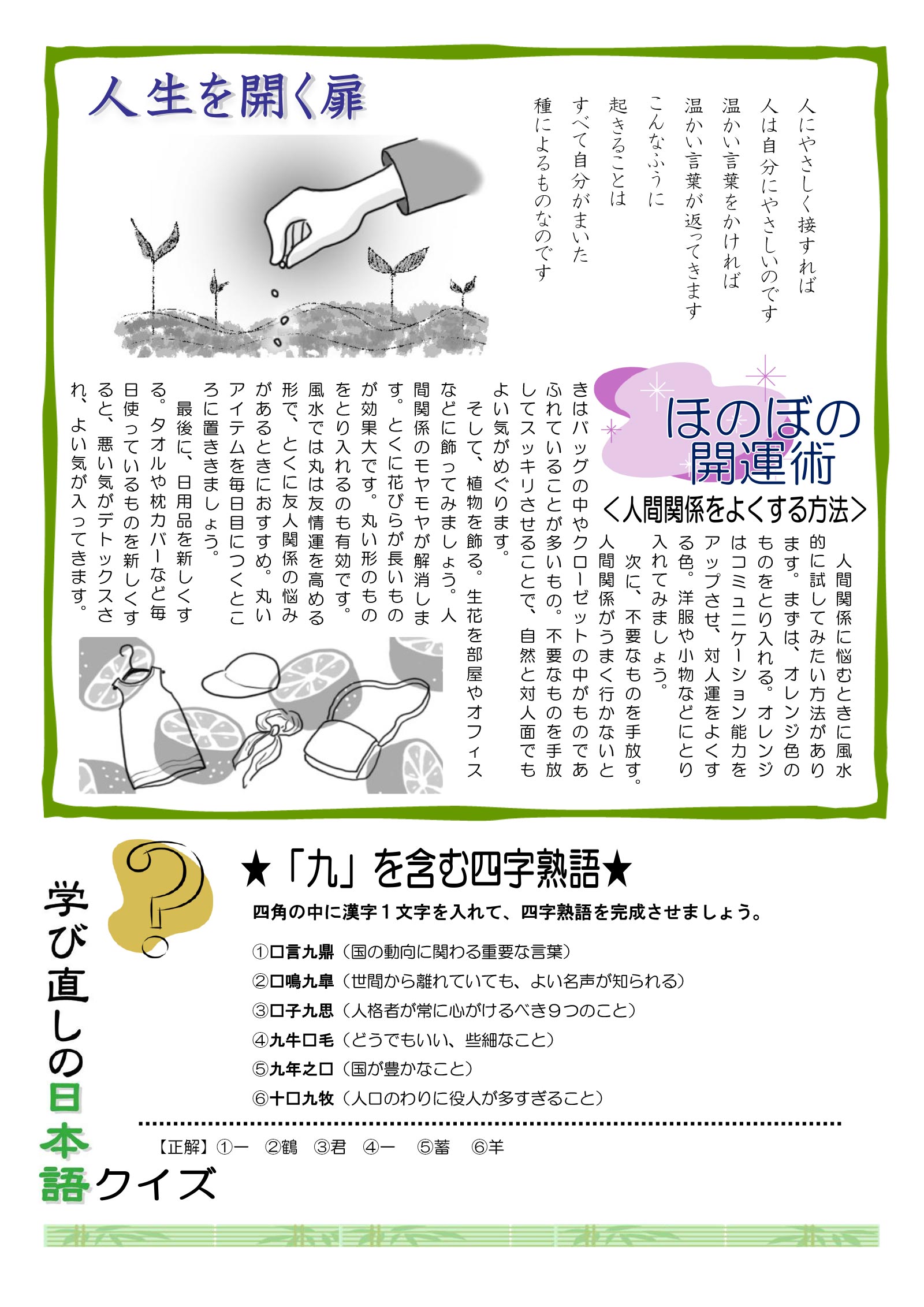 人生を開く扉

人にやさしく接すれば
人は自分にやさしいのです
温かい言葉をかければ
温かい言葉が返ってきます
こんなふうに
起きることは
すべて自分がまいた
種によるものなのです

ほのぼの開運術
＜人間関係をよくする方法＞

人間関係に悩むときに風水的に試してみたい方法があります。まずは、オレンジ色のものをとり入れる。オレンジはコミュニケーション能力をアップさせ、対人運をよくする色。洋服や小物などにとり入れてみましょう。

次に、不要なものを手放す。人間関係がうまく行かないときはバッグの中やクローゼットの中がものであふれていることが多いもの。不要なものを手放してスッキリさせることで、自然と対人面でもよい気がめぐります。

そして、植物を飾る。生花を部屋やオフィスなどに飾ってみましょう。人間関係のモヤモヤが解消します。とくに花びらが長いものが効果大です。丸い形のものをとり入れるのも有効です。風水では丸は友情運を高める形で、とくに友人関係の悩みがあるときにおすすめ。丸いアイテムを毎日目につくところに置きましょう。

最後に、日用品を新しくする。タオルや枕カバーなど毎日使っているものを新しくすると、悪い気がデトックスされ、よい気が入ってきます。

学び直しの日本語クイズ

★「九」を含む四字熟語★

四角の中に漢字１文字を入れて、四字熟語を完成させましょう。

①□言九鼎（国の動向に関わる重要な言葉）
②□鳴九皐（世間から離れていても、よい名声が知られる）
③□子九思（人格者が常に心がけるべき９つのこと）
④九牛□毛（どうでもいい、些細なこと）
⑤九年之□（国が豊かなこと）
⑥十□九牧（人口のわりに役人が多すぎること）

【正解】①一　②鶴　③君　④一　⑤蓄　⑥羊